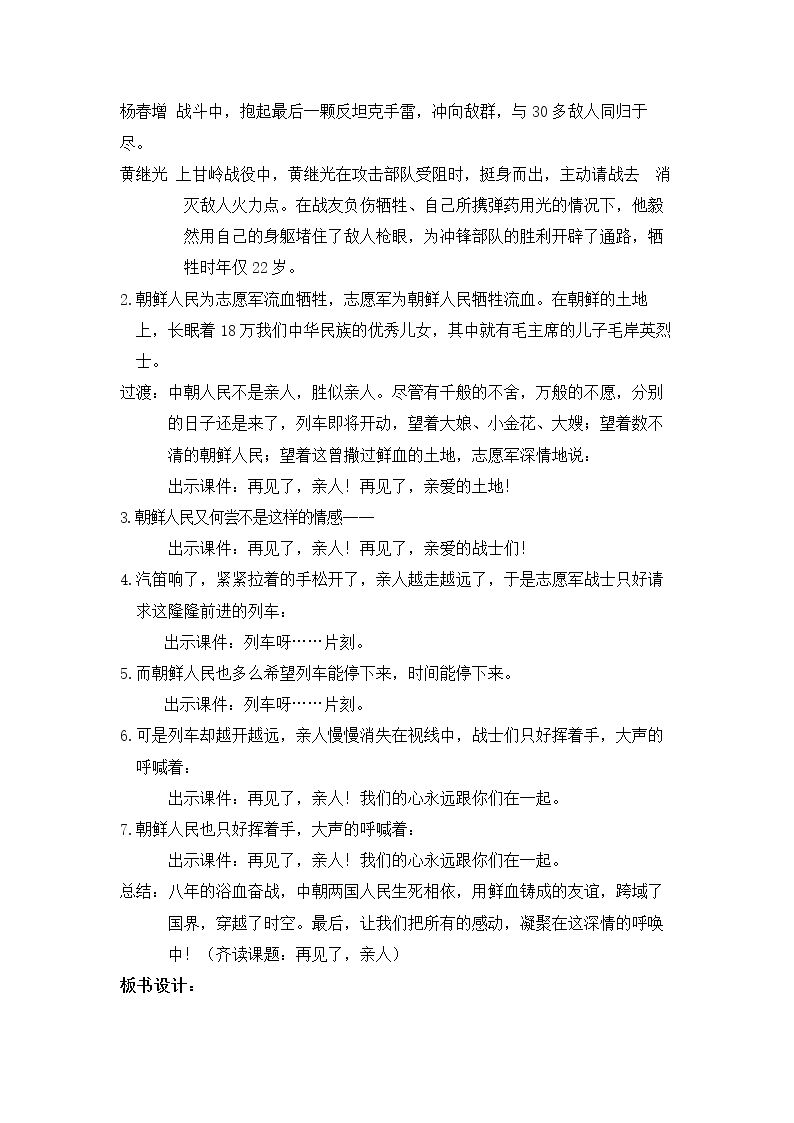 杨春增 战斗中，抱起最后一颗反坦克手雷，冲向敌群，与30多敌人同归于尽。

黄继光 上甘岭战役中，黄继光在攻击部队受阻时，挺身而出，主动请战去 消灭敌人火力点。在战友负伤牺牲、自己所携弹药用光的情况下，他毅然用自己的身躯堵住了敌人枪眼，为冲锋部队的胜利开辟了通路，牺牲时年仅22岁。

2.朝鲜人民为志愿军流血牺牲，志愿军为朝鲜人民牺牲流血。在朝鲜的土地上，长眠着18万我们中华民族的优秀儿女，其中就有毛主席的儿子毛岸英烈士。

过渡：中朝人民不是亲人，胜似亲人。尽管有千般的不舍，万般的不愿，分别的日子还是来了，列车即将开动，望着大娘、小金花、大嫂；望着数不清的朝鲜人民；望着这曾撒过鲜血的土地，志愿军深情地说：

出示课件：再见了，亲人！再见了，亲爱的土地!

3.朝鲜人民又何尝不是这样的情感——

出示课件：再见了，亲人！再见了，亲爱的战士们!

4.汽笛响了，紧紧拉着的手松开了，亲人越走越远了，于是志愿军战士只好请求这隆隆前进的列车：

出示课件：列车呀……片刻。

5.而朝鲜人民也多么希望列车能停下来，时间能停下来。

出示课件：列车呀……片刻。

6.可是列车却越开越远，亲人慢慢消失在视线中，战士们只好挥着手，大声的呼喊着：

出示课件：再见了，亲人！我们的心永远跟你们在一起。

7.朝鲜人民也只好挥着手，大声的呼喊着：

出示课件：再见了，亲人！我们的心永远跟你们在一起。

总结：八年的浴血奋战，中朝两国人民生死相依，用鲜血铸成的友谊，跨域了国界，穿越了时空。最后，让我们把所有的感动，凝聚在这深情的呼唤中！（齐读课题：再见了，亲人）

板书设计：